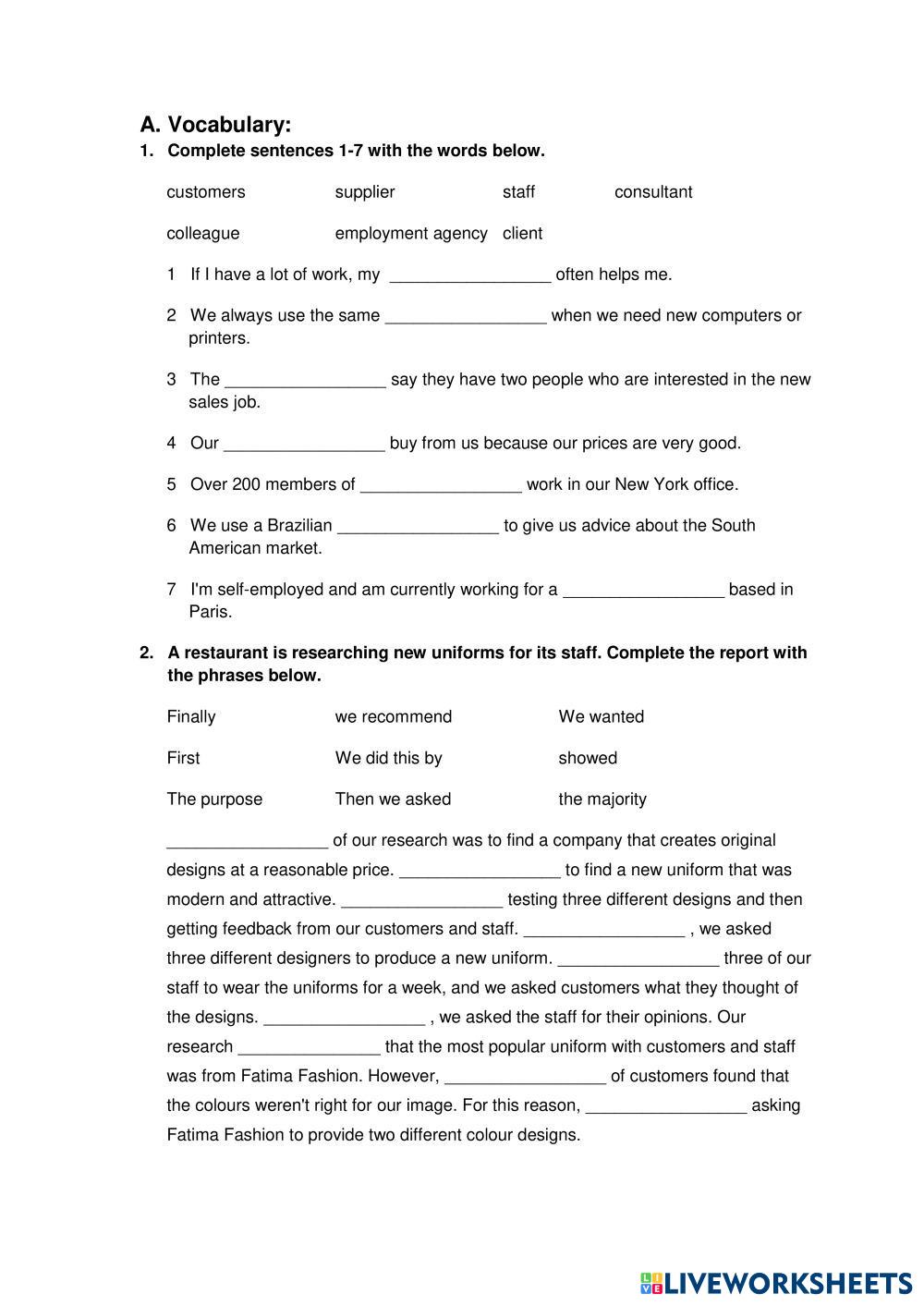 A. Vocabulary:

1. Complete sentences 1-7 with the words below.

customers supplier staff consultant

colleague employment agency client

1 If I have a lot of work, my _________________ often helps me.

2 We always use the same _________________ when we need new computers or printers.

3 The _________________ say they have two people who are interested in the new sales job.

4 Our _________________ buy from us because our prices are very good.

5 Over 200 members of _________________ work in our New York office.

6 We use a Brazilian _________________ to give us advice about the South American market.

7 I'm self-employed and am currently working for a _________________ based in Paris.

2. A restaurant is researching new uniforms for its staff. Complete the report with the phrases below.

Finally we recommend We wanted

First We did this by showed

The purpose Then we asked the majority

_________________ of our research was to find a company that creates original designs at a reasonable price. _________________ to find a new uniform that was modern and attractive. _________________ testing three different designs and then getting feedback from our customers and staff. _________________ , we asked three different designers to produce a new uniform. _________________ three of our staff to wear the uniforms for a week, and we asked customers what they thought of the designs. _________________ , we asked the staff for their opinions. Our research _______________ that the most popular uniform with customers and staff was from Fatima Fashion. However, _________________ of customers found that the colours weren't right for our image. For this reason, _________________ asking Fatima Fashion to provide two different colour designs.

LIVEWORKSHEETS